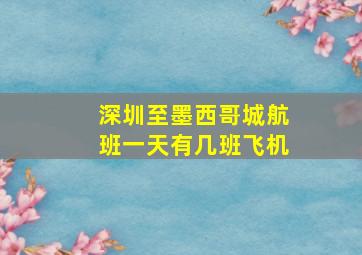 深圳至墨西哥城航班一天有几班飞机